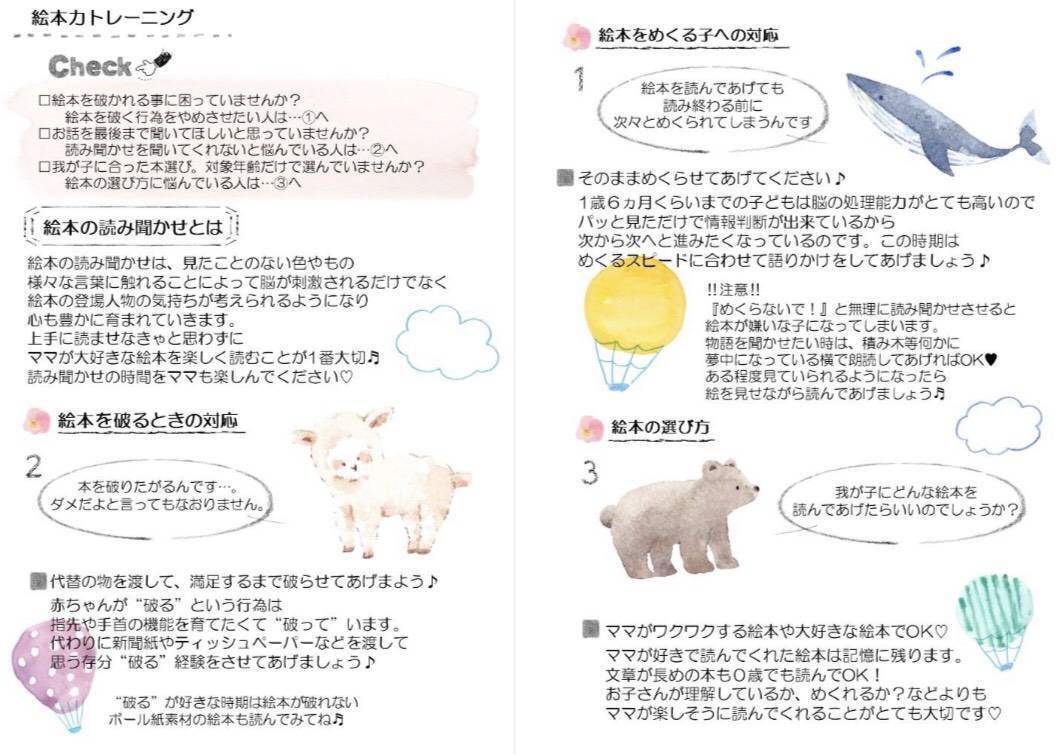 絵本力トレーニング

Check

□絵本を破かれる事に困っていませんか？
絵本を破く行為をやめさせたい人は…①へ
□お話を最後まで聞いてほしいと思っていませんか？
読み聞かせを聞いてくれないと悩んでいる人は…②へ
□我が子に合った本選び。対象年齢だけで選んでいませんか？
絵本の選び方に悩んでいる人は…③へ

絵本の読み聞かせとは

絵本の読み聞かせは、見たことのない色やもの
様々な言葉に触れることによって脳が刺激されるだけでなく
絵本の登場人物の気持ちが考えられるようになり
心も豊かに育まれていきます。
上手に読ませなきゃと思わずに
ママが大好きな絵本を楽しく読むことが1番大切♬
読み聞かせの時間をママも楽しんでください♡

絵本を破るときの対応

2

本を破りたがるんです…。
ダメだよと言ってもなおりません。

代替の物を渡して、満足するまで破らせてあげまよう♪
赤ちゃんが“破る”という行為は
指先や手首の機能を育てたくて“破って”います。
代わりに新聞紙やティッシュペーパーなどを渡して
思う存分“破る”経験をさせてあげましょう♪

“破る”が好きな時期は絵本が破れない
ボール紙素材の絵本も読んでみてね♬

絵本をめくる子への対応

1

絵本を読んであげても
読み終わる前に
次々とめくられてしまうんです

そのままめくらせてあげてください♪
1歳6ヵ月くらいまでの子どもは脳の処理能力がとても高いので
パッと見ただけで情報判断が出来ているから
次から次へと進みたくなっているのです。この時期は
めくるスピードに合わせて語りかけをしてあげましょう♪

!!注意!!
『めくらないで！』と無理に読み聞かせさせると
絵本が嫌いな子になってしまいます。
物語を聞かせたい時は、積み木等何かに
夢中になっている横で朗読してあげればOK♥
ある程度見ていられるようになったら
絵を見せながら読んであげましょう♬

絵本の選び方

3

我が子にどんな絵本を
読んであげたらいいのでしょうか？

ママがワクワクする絵本や大好きな絵本でOK♡
ママが好きで読んでくれた絵本は記憶に残ります。
文章が長めの本も0歳でも読んでOK！
お子さんが理解しているか、めくれるか？などよりも
ママが楽しそうに読んでくれることがとても大切です♡